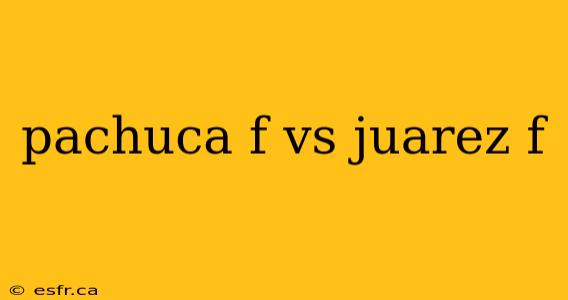 pachuca f vs juarez f

© esfr.ca